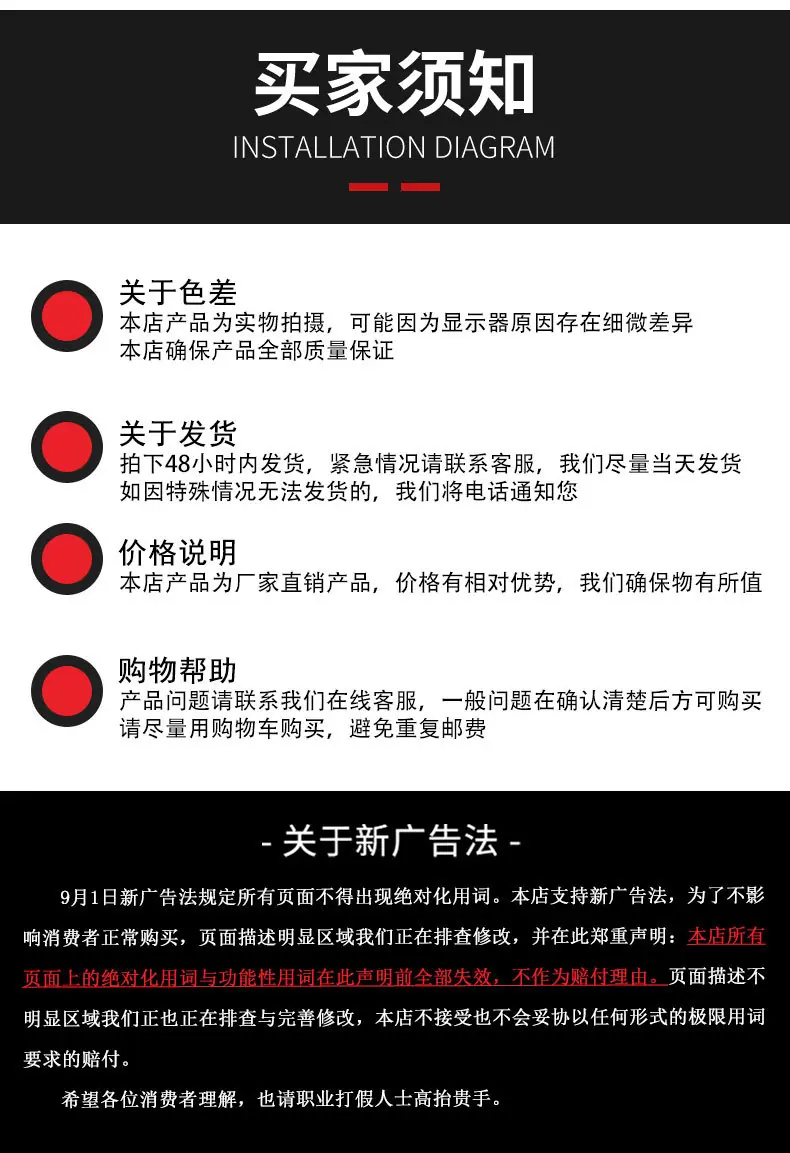 买家须知

INSTALLATION DIAGRAM

关于色差

本店产品为实物拍摄，可能因为显示器原因存在细微差异
本店确保产品全部质量保证

关于发货

拍下48小时内发货，紧急情况请联系客服，我们尽量当天发货
如因特殊情况无法发货的，我们将电话通知您

价格说明

本店产品为厂家直销产品，价格有相对优势，我们确保物有所值

购物帮助

产品问题请联系我们在线客服，一般问题在确认清楚后方可购买
请尽量用购物车购买，避免重复邮费

- 关于新广告法 -

9月1日新广告法规定所有页面不得出现绝对化用词。本店支持新广告法，为了不影响消费者正常购买，页面描述明显区域我们正在排查修改，并在此郑重声明：本店所有页面上的绝对化用词与功能性用词在此声明前全部失效，不作为赔付理由。页面描述不明显区域我们正也正在排查与完善修改，本店不接受也不会妥协以任何形式的极限用词要求的赔付。

希望各位消费者理解，也请职业打假人士高抬贵手。